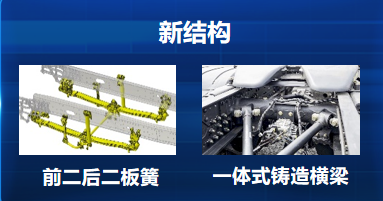 新结构

前二后二板簧

一体式铸造横梁